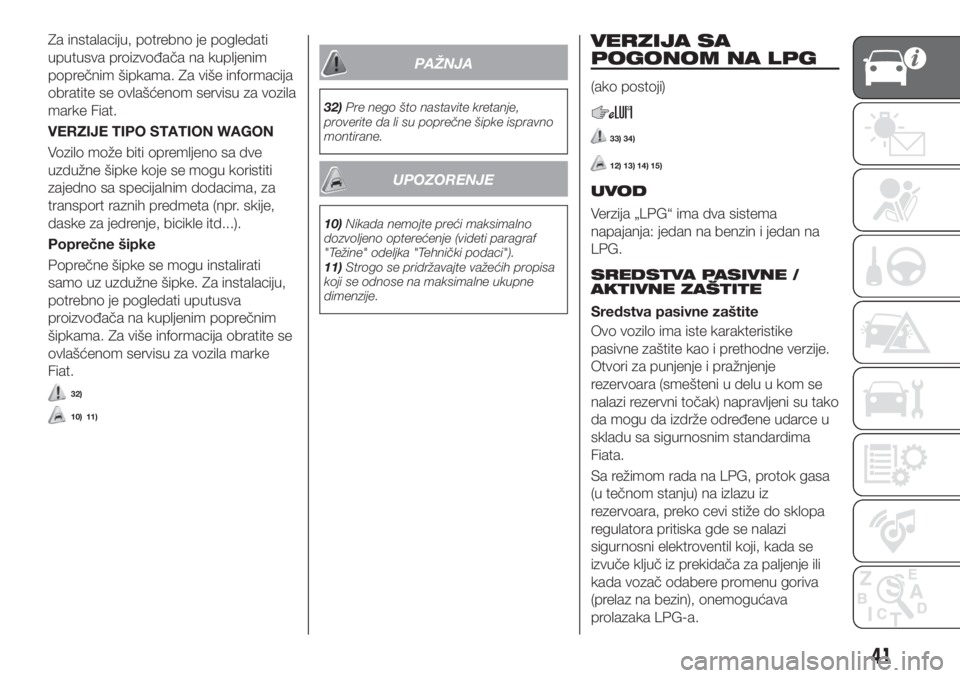 Za instalaciju, potrebno je pogledati uputusva proizvođača na kupljenim poprečnim šipkama. Za više informacija obratite se ovlašćenom servisu za vozila marke Fiat.

VERZIJE TIPO STATION WAGON

Vozilo može biti opremljeno sa dve uzdužne šipke koje se mogu koristiti zajedno sa specijalnim dodacima, za transport raznih predmeta (npr. skije, daske za jedrenje, bicikle itd...).

Poprečne šipke

Poprečne šipke se mogu instalirati samo uz uzdužne šipke. Za instalaciju, potrebno je pogledati uputusva proizvođača na kupljenim poprečnim šipkama. Za više informacija obratite se ovlašćenom servisu za vozila marke Fiat.

32)

10) 11)

PAŽNJA

32) Pre nego što nastavite kretanje, proverite da li su poprečne šipke ispravno montirane.

UPOZORENJE

10) Nikada nemojte preći maksimalno dozvoljeno opterećenje (videti paragraf "Težine" odeljka "Tehnički podaci").
11) Strogo se pridržavajte važećih propisa koji se odnose na maksimalne ukupne dimenzije.

VERZIJA SA POGONOM NA LPG

(ako postoji)

33) 34)

12) 13) 14) 15)

UVOD

Verzija „LPG“ ima dva sistema napajanja: jedan na benzin i jedan na LPG.

SREDSTVA PASIVNE / AKTIVNE ZAŠTITE

Sredstva pasivne zaštite

Ovo vozilo ima iste karakteristike pasivne zaštite kao i prethodne verzije. Otvori za punjenje i pražnjenje rezervoara (smešteni u delu u kom se nalazi rezervni točak) napravljeni su tako da mogu da izdrže određene udarce u skladu sa sigurnosnim standardima Fiata.

Sa režimom rada na LPG, protok gasa (u tečnom stanju) na izlazu iz rezervoara, preko cevi stiže do sklopa regulatora pritiska gde se nalazi sigurnosni elektroventil koji, kada se izvuče ključ iz prekidača za paljenje ili kada vozač odabere promenu goriva (prelaz na bezin), onemogućava prolazaka LPG-a.

41

carmanualsonline.info